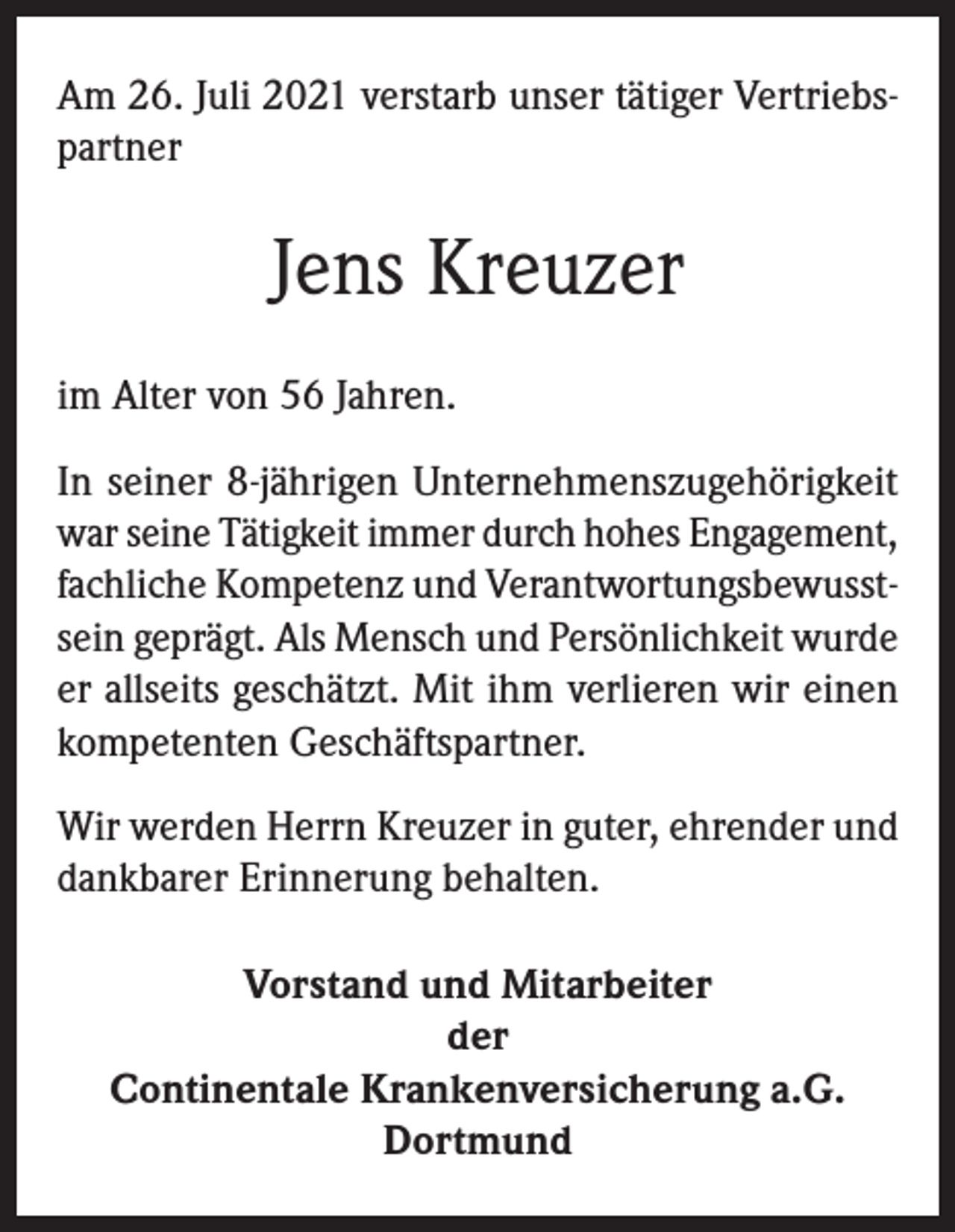 Am 26. Juli 2021 verstarb unser tätiger Vertriebspartner

Jens Kreuzer

im Alter von 56 Jahren.

In seiner 8-jährigen Unternehmenszugehörigkeit war seine Tätigkeit immer durch hohes Engagement, fachliche Kompetenz und Verantwortungsbewusstsein geprägt. Als Mensch und Persönlichkeit wurde er allseits geschätzt. Mit ihm verlieren wir einen kompetenten Geschäftspartner.

Wir werden Herrn Kreuzer in guter, ehrender und dankbarer Erinnerung behalten.

Vorstand und Mitarbeiter
der
Continentale Krankenversicherung a.G.
Dortmund